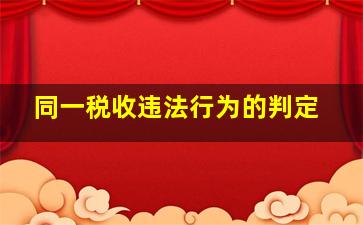 同一税收违法行为的判定